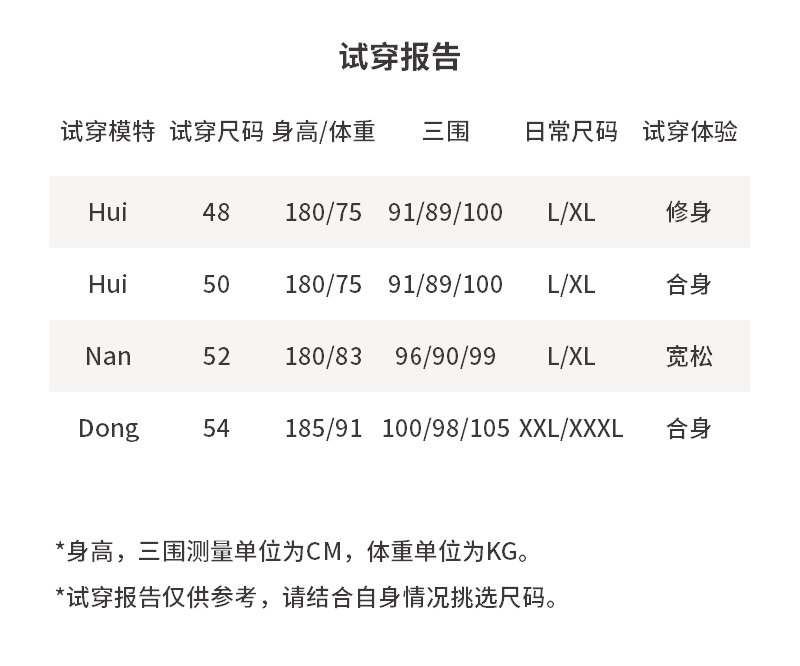 试穿报告

| 试穿模特 | 试穿尺码 | 身高/体重 | 三围 | 日常尺码 | 试穿体验 |
|---|---|---|---|---|---|
| Hui | 48 | 180/75 | 91/89/100 | L/XL | 修身 |
| Hui | 50 | 180/75 | 91/89/100 | L/XL | 合身 |
| Nan | 52 | 180/83 | 96/90/99 | L/XL | 宽松 |
| Dong | 54 | 185/91 | 100/98/105 | XXL/XXXL | 合身 |

*身高，三围测量单位为CM，体重单位为KG。

*试穿报告仅供参考，请结合自身情况挑选尺码。